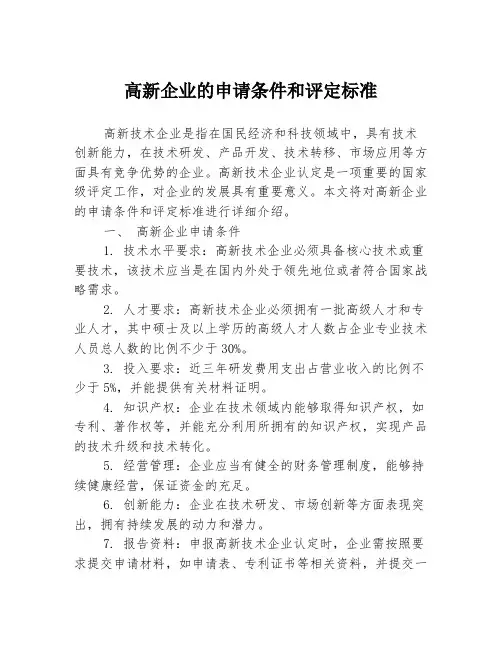 高新企业的申请条件和评定标准

高新技术企业是指在国民经济和科技领域中，具有技术创新能力，在技术研发、产品开发、技术转移、市场应用等方面具有竞争优势的企业。高新技术企业认定是一项重要的国家级评定工作，对企业的发展具有重要意义。本文将对高新企业的申请条件和评定标准进行详细介绍。

一、 高新企业申请条件

1. 技术水平要求：高新技术企业必须具备核心技术或重要技术，该技术应当是在国内外处于领先地位或者符合国家战略需求。

2. 人才要求：高新技术企业必须拥有一批高级人才和专业人才，其中硕士及以上学历的高级人才人数占企业专业技术人员总人数的比例不少于 30%。

3. 投入要求：近三年研发费用支出占营业收入的比例不少于 5%，并能提供有关材料证明。

4. 知识产权：企业在技术领域内能够取得知识产权，如专利、著作权等，并能充分利用所拥有的知识产权，实现产品的技术升级和技术转化。

5. 经营管理：企业应当有健全的财务管理制度，能够持续健康经营，保证资金的充足。

6. 创新能力：企业在技术研发、市场创新等方面表现突出，拥有持续发展的动力和潜力。

7. 报告资料：申报高新技术企业认定时，企业需按照要求提交申请材料，如申请表、专利证书等相关资料，并提交一